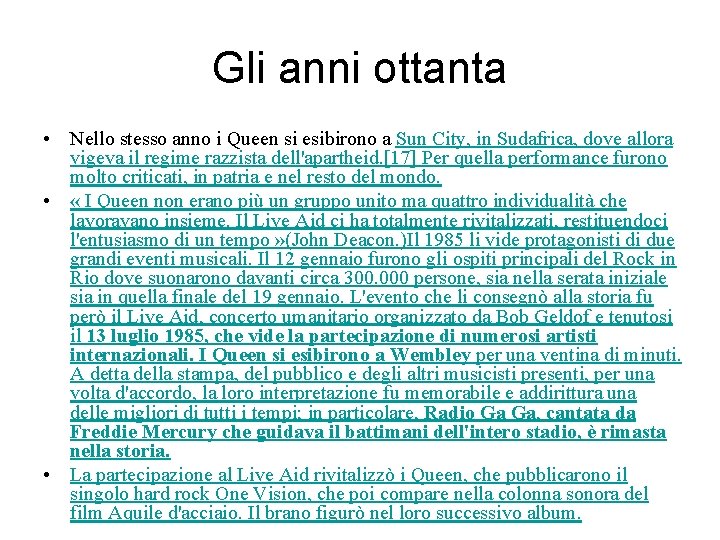 Gli anni ottanta

• Nello stesso anno i Queen si esibirono a Sun City, in Sudafrica, dove allora vigeva il regime razzista dell'apartheid.[17] Per quella performance furono molto criticati, in patria e nel resto del mondo.

• « I Queen non erano più un gruppo unito ma quattro individualità che lavoravano insieme. Il Live Aid ci ha totalmente rivitalizzati, restituendoci l'entusiasmo di un tempo »(John Deacon.)Il 1985 li vide protagonisti di due grandi eventi musicali. Il 12 gennaio furono gli ospiti principali del Rock in Rio dove suonarono davanti circa 300.000 persone, sia nella serata iniziale sia in quella finale del 19 gennaio. L'evento che li consegnò alla storia fu però il Live Aid, concerto umanitario organizzato da Bob Geldof e tenutosi il 13 luglio 1985, che vide la partecipazione di numerosi artisti internazionali. I Queen si esibirono a Wembley per una ventina di minuti. A detta della stampa, del pubblico e degli altri musicisti presenti, per una volta d'accordo, la loro interpretazione fu memorabile e addirittura una delle migliori di tutti i tempi; in particolare, Radio Ga Ga, cantata da Freddie Mercury che guidava il battimani dell'intero stadio, è rimasta nella storia.

• La partecipazione al Live Aid rivitalizzò i Queen, che pubblicarono il singolo hard rock One Vision, che poi compare nella colonna sonora del film Aquile d'acciaio. Il brano figurò nel loro successivo album.